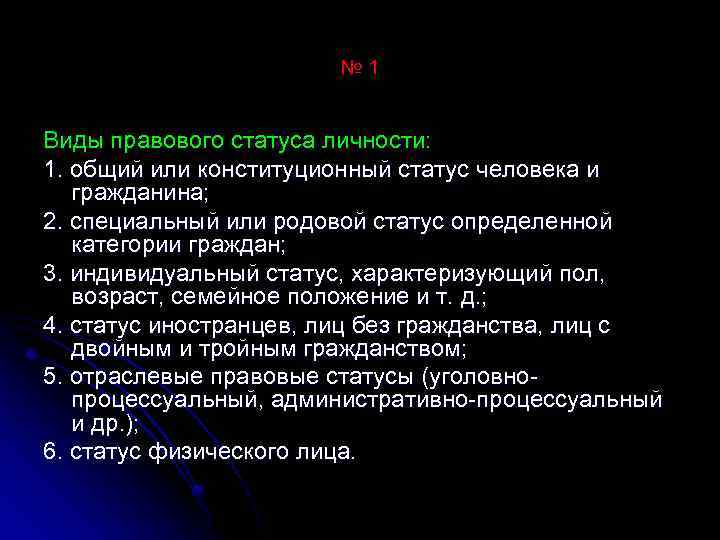 № 1

Виды правового статуса личности:

1. общий или конституционный статус человека и гражданина;

2. специальный или родовой статус определенной категории граждан;

3. индивидуальный статус, характеризующий пол, возраст, семейное положение и т. д.;

4. статус иностранцев, лиц без гражданства, лиц с двойным и тройным гражданством;

5. отраслевые правовые статусы (уголовно-процессуальный, административно-процессуальный и др.);

6. статус физического лица.